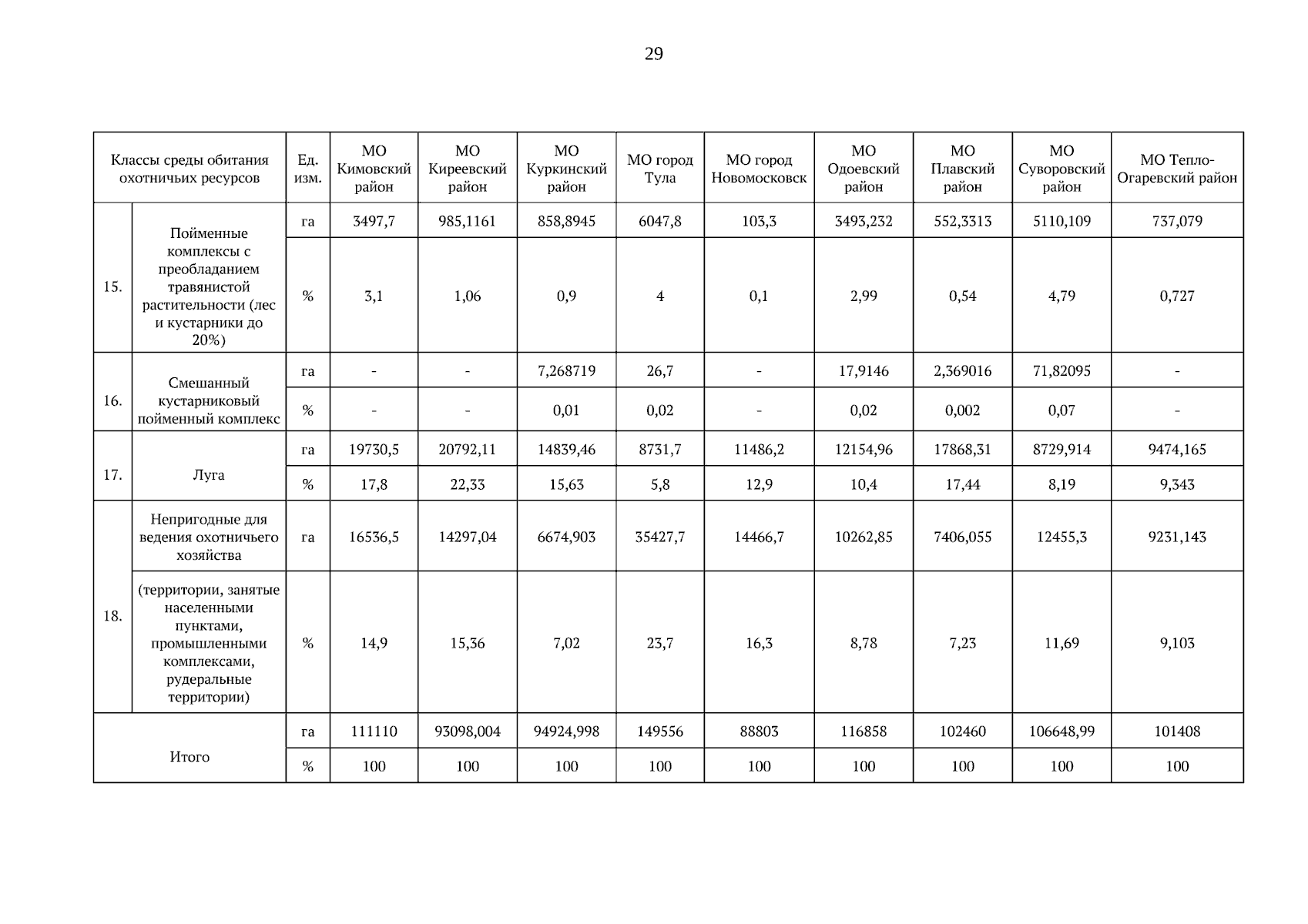 29

| Классы среды обитания охотничьих ресурсов | | Ед. изм. | МО Кимовский район | МО Киреевский район | МО Куркинский район | МО город Тула | МО город Новомосковск | МО Одоевский район | МО Плавский район | МО Суворовский район | МО Тепло-Огаревский район |
|---|---|---|---|---|---|---|---|---|---|---|---|
| 15. | Пойменные комплексы с преобладанием травянистой растительности (лес и кустарники до 20%) | га | 3497,7 | 985,1161 | 858,8945 | 6047,8 | 103,3 | 3493,232 | 552,3313 | 5110,109 | 737,079 |
| | | % | 3,1 | 1,06 | 0,9 | 4 | 0,1 | 2,99 | 0,54 | 4,79 | 0,727 |
| 16. | Смешанный кустарниковый пойменный комплекс | га | - | - | 7,268719 | 26,7 | - | 17,9146 | 2,369016 | 71,82095 | - |
| | | % | - | - | 0,01 | 0,02 | - | 0,02 | 0,002 | 0,07 | - |
| 17. | Луга | га | 19730,5 | 20792,11 | 14839,46 | 8731,7 | 11486,2 | 12154,96 | 17868,31 | 8729,914 | 9474,165 |
| | | % | 17,8 | 22,33 | 15,63 | 5,8 | 12,9 | 10,4 | 17,44 | 8,19 | 9,343 |
| 18. | Непригодные для ведения охотничьего хозяйства | га | 16536,5 | 14297,04 | 6674,903 | 35427,7 | 14466,7 | 10262,85 | 7406,055 | 12455,3 | 9231,143 |
| | (территории, занятые населенными пунктами, промышленными комплексами, рудеральные территории) | % | 14,9 | 15,36 | 7,02 | 23,7 | 16,3 | 8,78 | 7,23 | 11,69 | 9,103 |
| Итого | | га | 111110 | 93098,004 | 94924,998 | 149556 | 88803 | 116858 | 102460 | 106648,99 | 101408 |
| | | % | 100 | 100 | 100 | 100 | 100 | 100 | 100 | 100 | 100 |